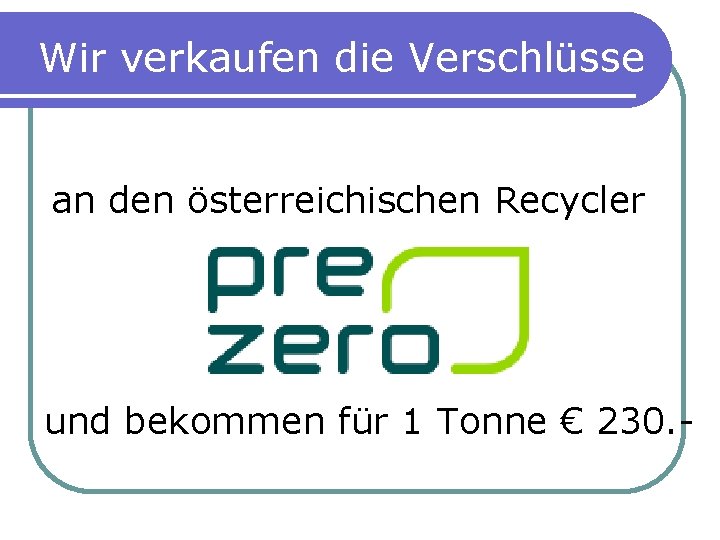 Wir verkaufen die Verschlüsse

an den österreichischen Recycler

pre
zero

und bekommen für 1 Tonne € 230.-